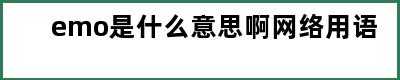 emo是什么意思啊网络用语